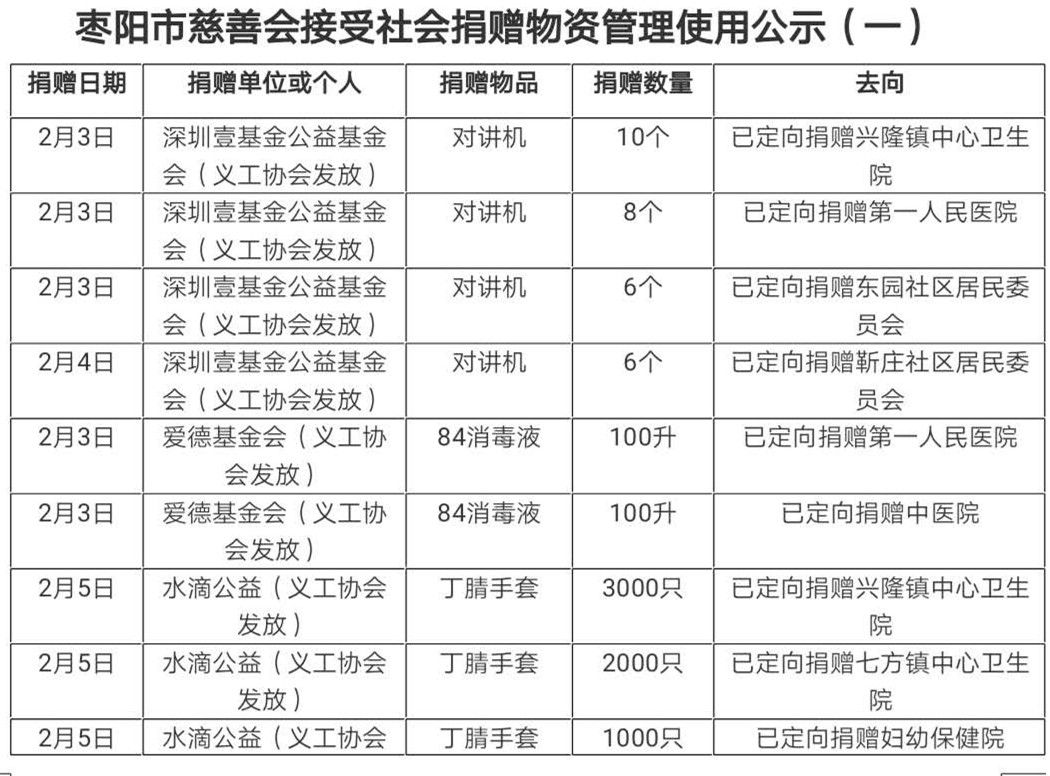 枣阳市慈善会接受社会捐赠物资管理使用公示（一）

| 捐赠日期 | 捐赠单位或个人 | 捐赠物品 | 捐赠数量 | 去向 |
|---|---|---|---|---|
| 2月3日 | 深圳壹基金公益基金会（义工协会发放） | 对讲机 | 10个 | 已定向捐赠兴隆镇中心卫生院 |
| 2月3日 | 深圳壹基金公益基金会（义工协会发放） | 对讲机 | 8个 | 已定向捐赠第一人民医院 |
| 2月3日 | 深圳壹基金公益基金会（义工协会发放） | 对讲机 | 6个 | 已定向捐赠东园社区居民委员会 |
| 2月4日 | 深圳壹基金公益基金会（义工协会发放） | 对讲机 | 6个 | 已定向捐赠靳庄社区居民委员会 |
| 2月3日 | 爱德基金会（义工协会发放） | 84消毒液 | 100升 | 已定向捐赠第一人民医院 |
| 2月3日 | 爱德基金会（义工协会发放） | 84消毒液 | 100升 | 已定向捐赠中医院 |
| 2月5日 | 水滴公益（义工协会发放） | 丁腈手套 | 3000只 | 已定向捐赠兴隆镇中心卫生院 |
| 2月5日 | 水滴公益（义工协会发放） | 丁腈手套 | 2000只 | 已定向捐赠七方镇中心卫生院 |
| 2月5日 | 水滴公益（义工协会 | 丁腈手套 | 1000只 | 已定向捐赠妇幼保健院 |